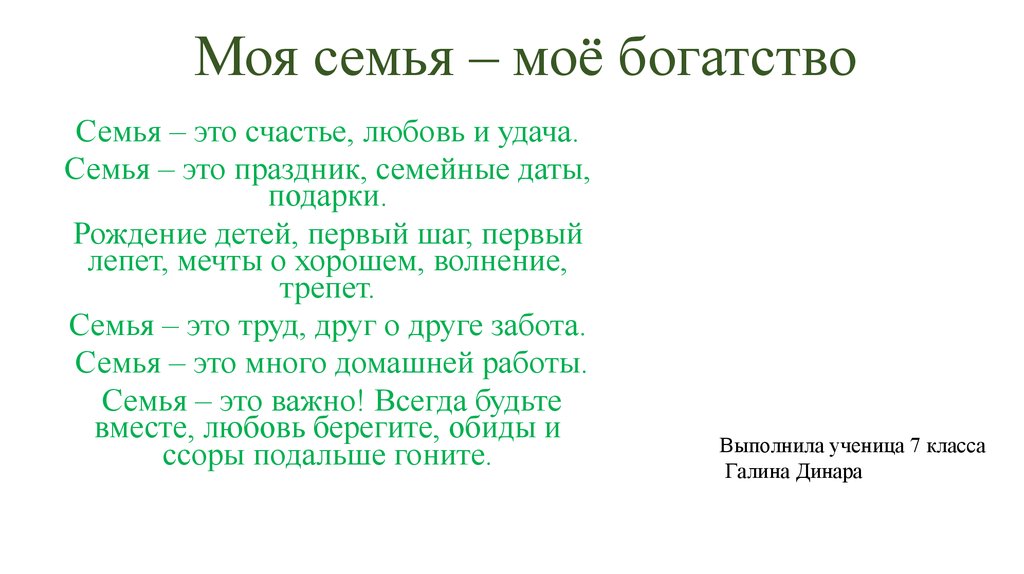 Моя семья – моё богатство

Семья – это счастье, любовь и удача.

Семья – это праздник, семейные даты, подарки.

Рождение детей, первый шаг, первый лепет, мечты о хорошем, волнение, трепет.

Семья – это труд, друг о друге забота.

Семья – это много домашней работы.

Семья – это важно! Всегда будьте вместе, любовь берегите, обиды и ссоры подальше гоните.

Выполнила ученица 7 класса
Галина Динара